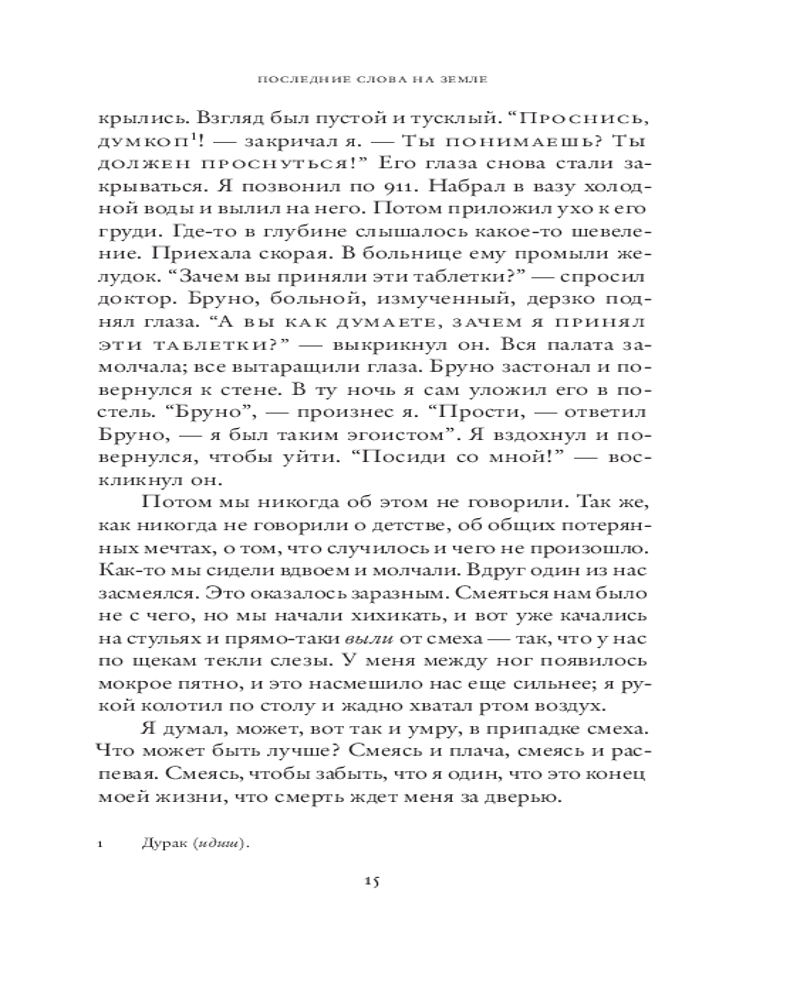 ПОСЛЕДНИЕ СЛОВА НА ЗЕМЛЕ

крылись. Взгляд был пустой и тусклый. “Проснись, думкоп$^1$! — закричал я. — Ты понимаешь? Ты должен проснуться!” Его глаза снова стали закрываться. Я позвонил по 911. Набрал в вазу холодной воды и вылил на него. Потом приложил ухо к его груди. Где-то в глубине слышалось какое-то шевеление. Приехала скорая. В больнице ему промыли желудок. “Зачем вы приняли эти таблетки?” — спросил доктор. Бруно, больной, измученный, дерзко поднял глаза. “А вы как думаете, зачем я принял эти таблетки?” — выкрикнул он. Вся палата замолчала; все вытаращили глаза. Бруно застонал и повернулся к стене. В ту ночь я сам уложил его в постель. “Бруно”, — произнес я. “Прости, — ответил Бруно, — я был таким эгоистом”. Я вздохнул и повернулся, чтобы уйти. “Посиди со мной!” — воскликнул он.

Потом мы никогда об этом не говорили. Так же, как никогда не говорили о детстве, об общих потерянных мечтах, о том, что случилось и чего не произошло. Как-то мы сидели вдвоем и молчали. Вдруг один из нас засмеялся. Это оказалось заразным. Смеяться нам было не с чего, но мы начали хихикать, и вот уже качались на стульях и прямо-таки выли от смеха — так, что у нас по щекам текли слезы. У меня между ног появилось мокрое пятно, и это насмешило нас еще сильнее; я рукой колотил по столу и жадно хватал ртом воздух.

Я думал, может, вот так и умру, в припадке смеха. Что может быть лучше? Смеясь и плача, смеясь и распевая. Смеясь, чтобы забыть, что я один, что это конец моей жизни, что смерть ждет меня за дверью.

1 Дурак (идиш).

15